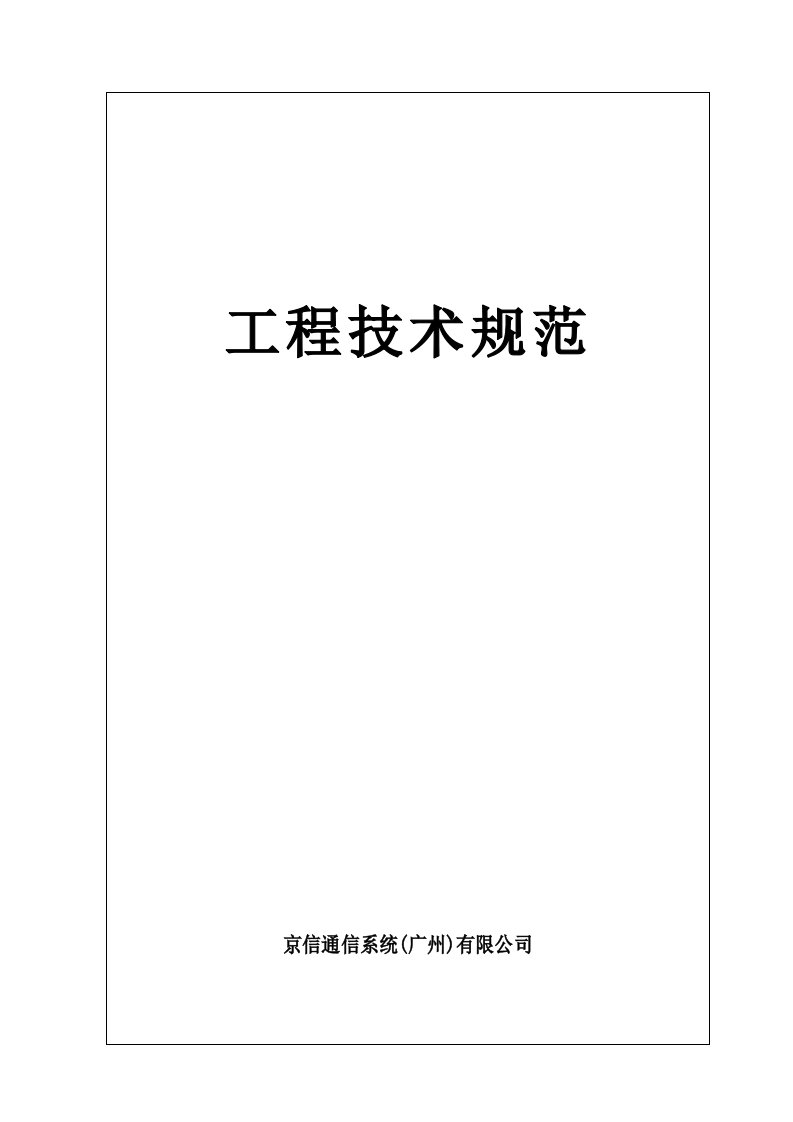 工程技术规范

京信通信系统(广州)有限公司